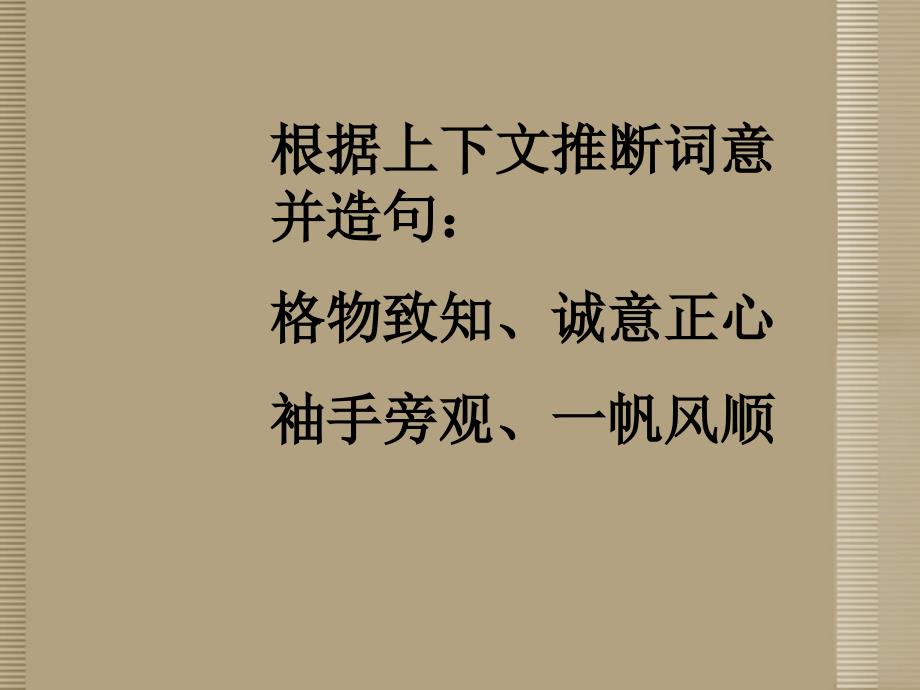 根据上下文推断词意并造句：

格物致知、诚意正心

袖手旁观、一帆风顺